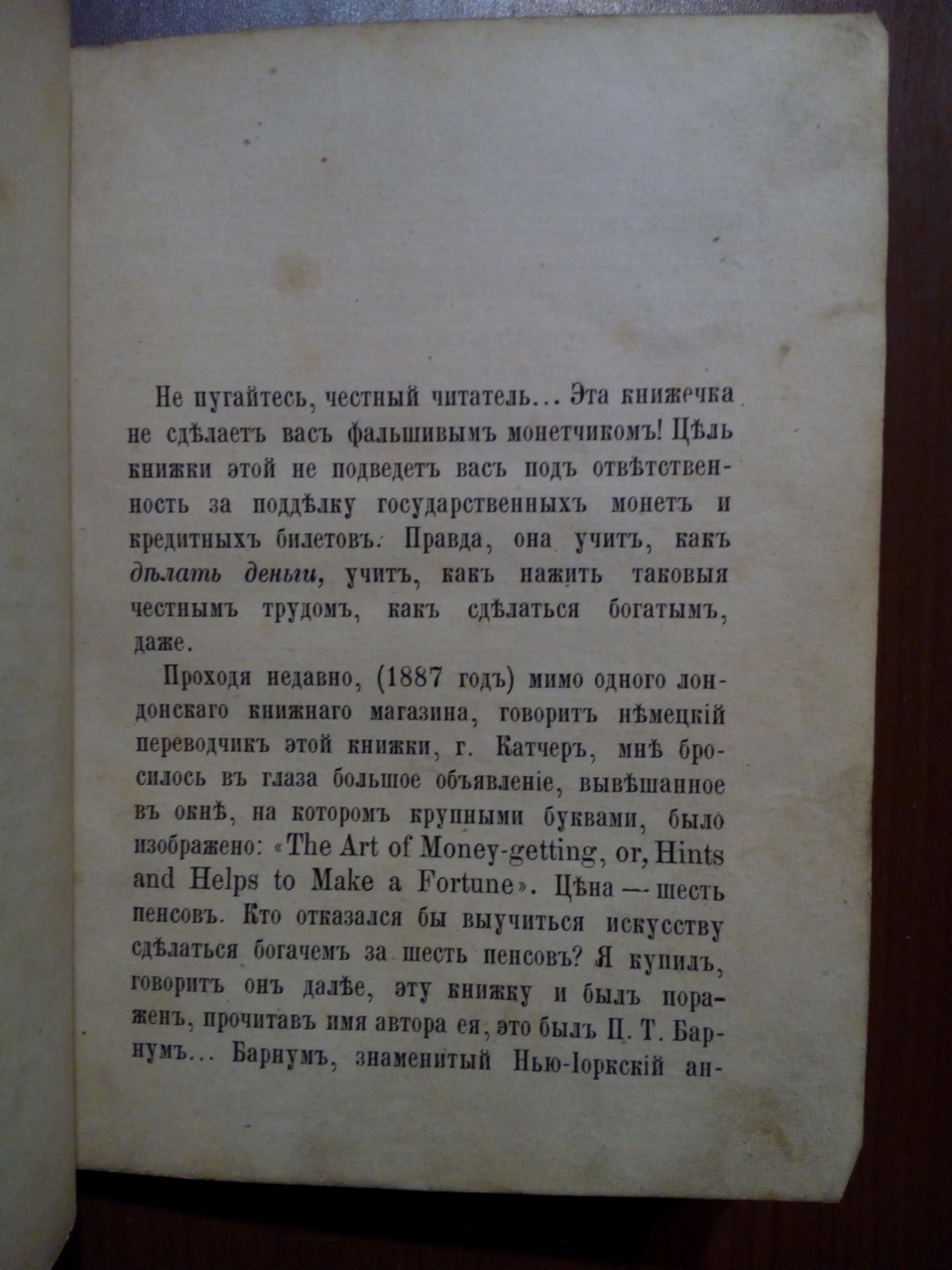 Не пугайтесь, честный читатель... Эта книжечка не сдѣлаетъ васъ фальшивымъ монетчикомъ! Цѣль книжки этой не подведетъ васъ подъ отвѣтственность за поддѣлку государственныхъ монетъ и кредитныхъ билетовъ. Правда, она учитъ, какъ дѣлать деньги, учитъ, какъ нажить таковыя честнымъ трудомъ, какъ сдѣлаться богатымъ, даже.

Проходя недавно, (1887 годъ) мимо одного лондонскаго книжнаго магазина, говоритъ нѣмецкій переводчикъ этой книжки, г. Катчеръ, мнѣ бросилось въ глаза большое объявленіе, вывѣшанное въ окнѣ, на которомъ крупными буквами, было изображено: «The Art of Money-getting, or, Hints and Helps to Make a Fortune». Цѣна — шесть пенсовъ. Кто отказался бы выучиться искусству сдѣлаться богачемъ за шесть пенсовъ? Я купилъ, говоритъ онъ далѣе, эту книжку и былъ пораженъ, прочитавъ имя автора ея, это былъ П. Т. Барнумъ... Барнумъ, знаменитый Нью-Іоркскій ан-